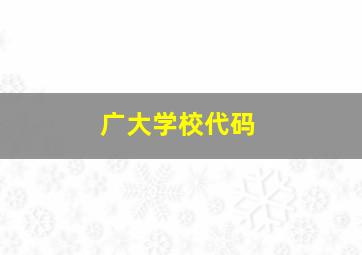 广大学校代码